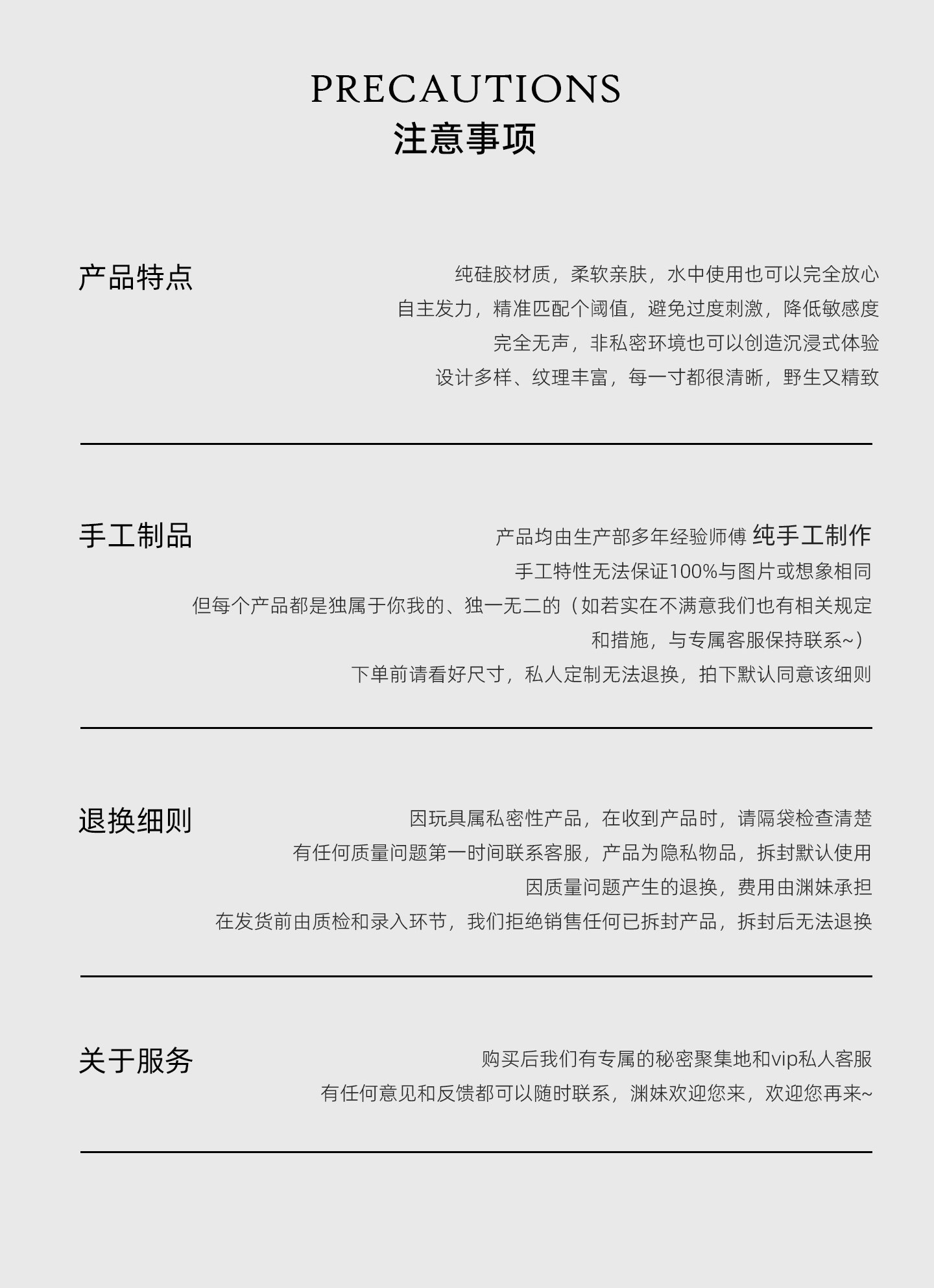 PRECAUTIONS
注意事项

产品特点

纯硅胶材质，柔软亲肤，水中使用也可以完全放心
自主发力，精准匹配个阈值，避免过度刺激，降低敏感度
完全无声，非私密环境也可以创造沉浸式体验
设计多样、纹理丰富，每一寸都很清晰，野生又精致

手工制品

产品均由生产部多年经验师傅 纯手工制作
手工特性无法保证100%与图片或想象相同
但每个产品都是独属于你我的、独一无二的（如若实在不满意我们也有相关规定和措施，与专属客服保持联系~）
下单前请看好尺寸，私人定制无法退换，拍下默认同意该细则

退换细则

因玩具属私密性产品，在收到产品时，请隔袋检查清楚
有任何质量问题第一时间联系客服，产品为隐私物品，拆封默认使用
因质量问题产生的退换，费用由渊妹承担
在发货前由质检和录入环节，我们拒绝销售任何已拆封产品，拆封后无法退换

关于服务

购买后我们有专属的秘密聚集地和vip私人客服
有任何意见和反馈都可以随时联系，渊妹欢迎您来，欢迎您再来~